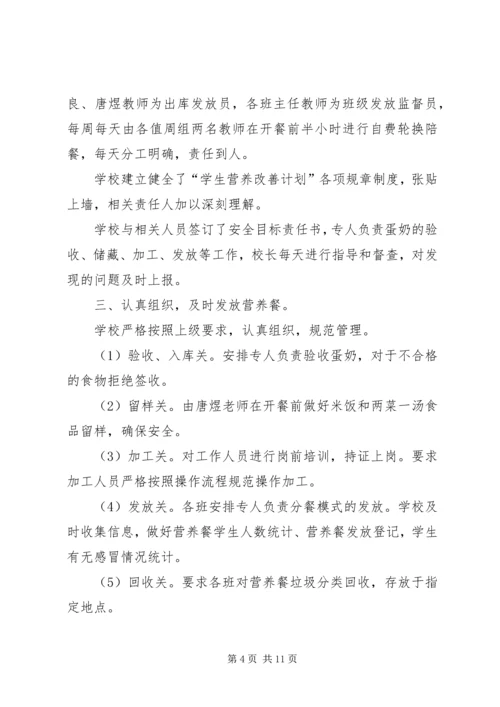 良、唐煜教师为出库发放员，各班主任教师为班级发放监督员，每周每天由各值周组两名教师在开餐前半小时进行自费轮换陪餐，每天分工明确，责任到人。

学校建立健全了“学生营养改善计划”各项规章制度，张贴上墙，相关责任人加以深刻理解。

学校与相关人员签订了安全目标责任书，专人负责蛋奶的验收、储藏、加工、发放等工作，校长每天进行指导和督查，对发现的问题及时上报。

三、认真组织，及时发放营养餐。

学校严格按照上级要求，认真组织，规范管理。

（1）验收、入库关。安排专人负责验收蛋奶，对于不合格的食物拒绝签收。

（2）留样关。由唐煜老师在开餐前做好米饭和两菜一汤食品留样，确保安全。

（3）加工关。对工作人员进行岗前培训，持证上岗。要求加工人员严格按照操作流程规范操作加工。

（4）发放关。各班安排专人负责分餐模式的发放。学校及时收集信息，做好营养餐学生人数统计、营养餐发放登记，学生有无感冒情况统计。

（5）回收关。要求各班对营养餐垃圾分类回收，存放于指定地点。

第 4 页 共 11 页